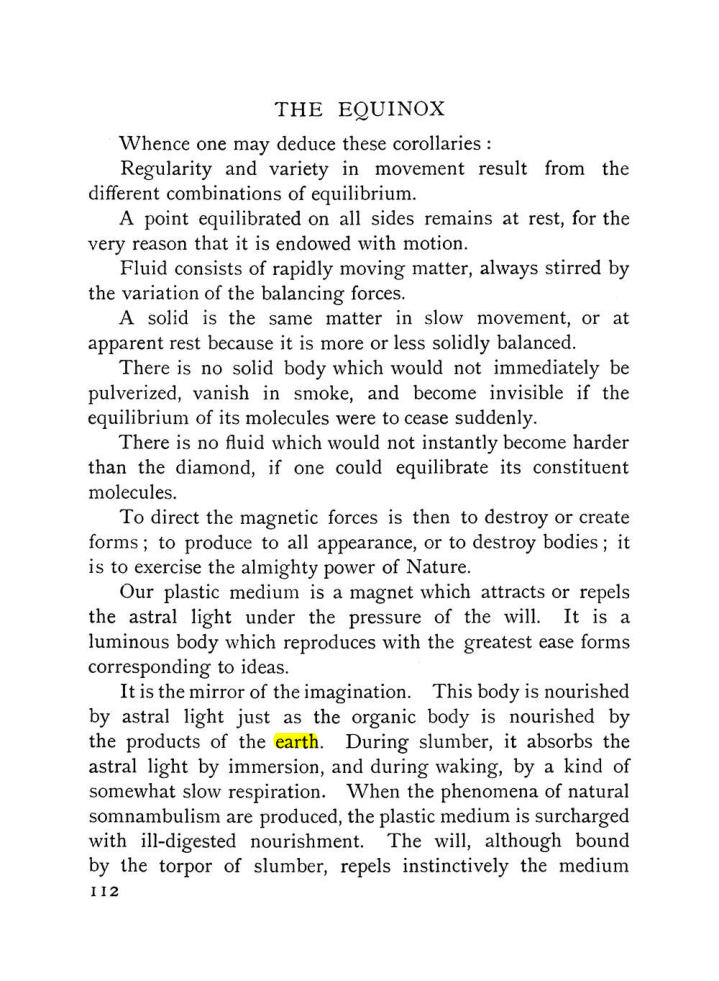 THE EQUINOX

Whence one may deduce these corollaries :

Regularity and variety in movement result from the different combinations of equilibrium.

A point equilibrated on all sides remains at rest, for the very reason that it is endowed with motion.

Fluid consists of rapidly moving matter, always stirred by the variation of the balancing forces.

A solid is the same matter in slow movement, or at apparent rest because it is more or less solidly balanced.

There is no solid body which would not immediately be pulverized, vanish in smoke, and become invisible if the equilibrium of its molecules were to cease suddenly.

There is no fluid which would not instantly become harder than the diamond, if one could equilibrate its constituent molecules.

To direct the magnetic forces is then to destroy or create forms ; to produce to all appearance, or to destroy bodies ; it is to exercise the almighty power of Nature.

Our plastic medium is a magnet which attracts or repels the astral light under the pressure of the will. It is a luminous body which reproduces with the greatest ease forms corresponding to ideas.

It is the mirror of the imagination. This body is nourished by astral light just as the organic body is nourished by the products of the earth. During slumber, it absorbs the astral light by immersion, and during waking, by a kind of somewhat slow respiration. When the phenomena of natural somnambulism are produced, the plastic medium is surcharged with ill-digested nourishment. The will, although bound by the torpor of slumber, repels instinctively the medium

112